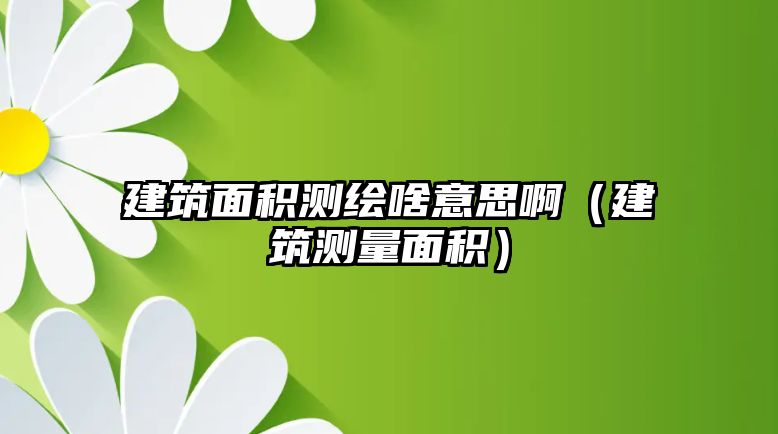 建筑面积测绘啥意思啊（建筑测量面积）